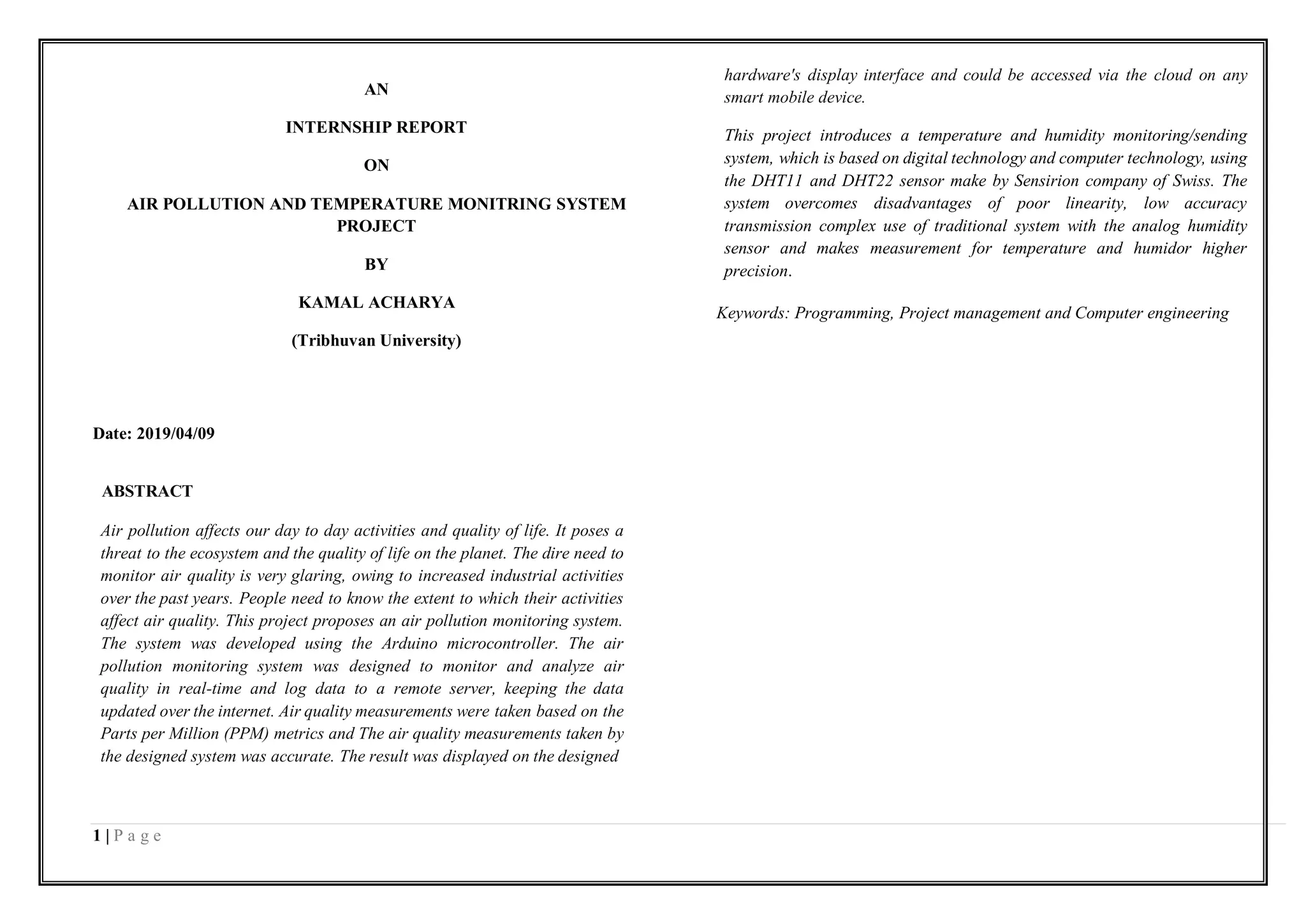 AN

INTERNSHIP REPORT

ON

AIR POLLUTION AND TEMPERATURE MONITRING SYSTEM PROJECT

BY

KAMAL ACHARYA

(Tribhuvan University)

Date: 2019/04/09

ABSTRACT

Air pollution affects our day to day activities and quality of life. It poses a threat to the ecosystem and the quality of life on the planet. The dire need to monitor air quality is very glaring, owing to increased industrial activities over the past years. People need to know the extent to which their activities affect air quality. This project proposes an air pollution monitoring system. The system was developed using the Arduino microcontroller. The air pollution monitoring system was designed to monitor and analyze air quality in real-time and log data to a remote server, keeping the data updated over the internet. Air quality measurements were taken based on the Parts per Million (PPM) metrics and The air quality measurements taken by the designed system was accurate. The result was displayed on the designed hardware's display interface and could be accessed via the cloud on any smart mobile device.

This project introduces a temperature and humidity monitoring/sending system, which is based on digital technology and computer technology, using the DHT11 and DHT22 sensor make by Sensirion company of Swiss. The system overcomes disadvantages of poor linearity, low accuracy transmission complex use of traditional system with the analog humidity sensor and makes measurement for temperature and humidor higher precision.

Keywords: Programming, Project management and Computer engineering

1 | P a g e